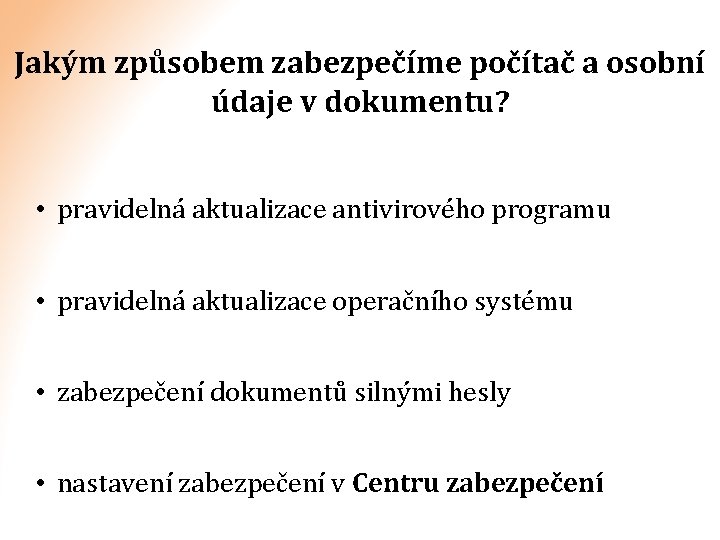 Jakým způsobem zabezpečíme počítač a osobní údaje v dokumentu?

• pravidelná aktualizace antivirového programu

• pravidelná aktualizace operačního systému

• zabezpečení dokumentů silnými hesly

• nastavení zabezpečení v Centru zabezpečení